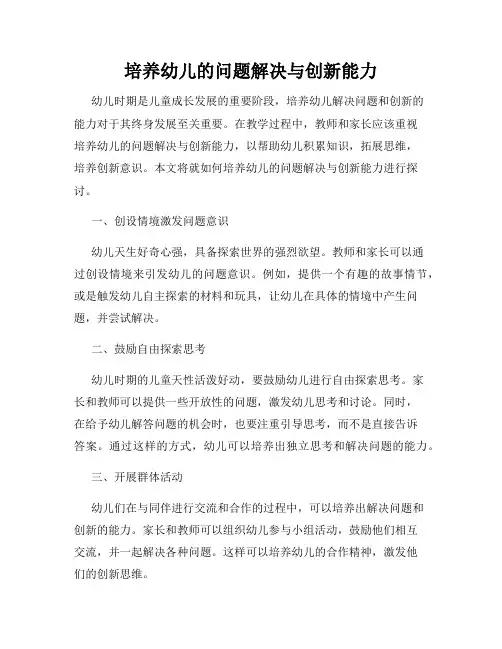 培养幼儿的问题解决与创新能力

幼儿时期是儿童成长发展的重要阶段，培养幼儿解决问题和创新的能力对于其终身发展至关重要。在教学过程中，教师和家长应该重视培养幼儿的问题解决与创新能力，以帮助幼儿积累知识，拓展思维，培养创新意识。本文将就如何培养幼儿的问题解决与创新能力进行探讨。

一、创设情境激发问题意识

幼儿天生好奇心强，具备探索世界的强烈欲望。教师和家长可以通过创设情境来引发幼儿的问题意识。例如，提供一个有趣的故事情节，或是触发幼儿自主探索的材料和玩具，让幼儿在具体的情境中产生问题，并尝试解决。

二、鼓励自由探索思考

幼儿时期的儿童天性活泼好动，要鼓励幼儿进行自由探索思考。家长和教师可以提供一些开放性的问题，激发幼儿思考和讨论。同时，在给予幼儿解答问题的机会时，也要注重引导思考，而不是直接告诉答案。通过这样的方式，幼儿可以培养出独立思考和解决问题的能力。

三、开展群体活动

幼儿们在与同伴进行交流和合作的过程中，可以培养出解决问题和创新的能力。家长和教师可以组织幼儿参与小组活动，鼓励他们相互交流，并一起解决各种问题。这样可以培养幼儿的合作精神，激发他们的创新思维。